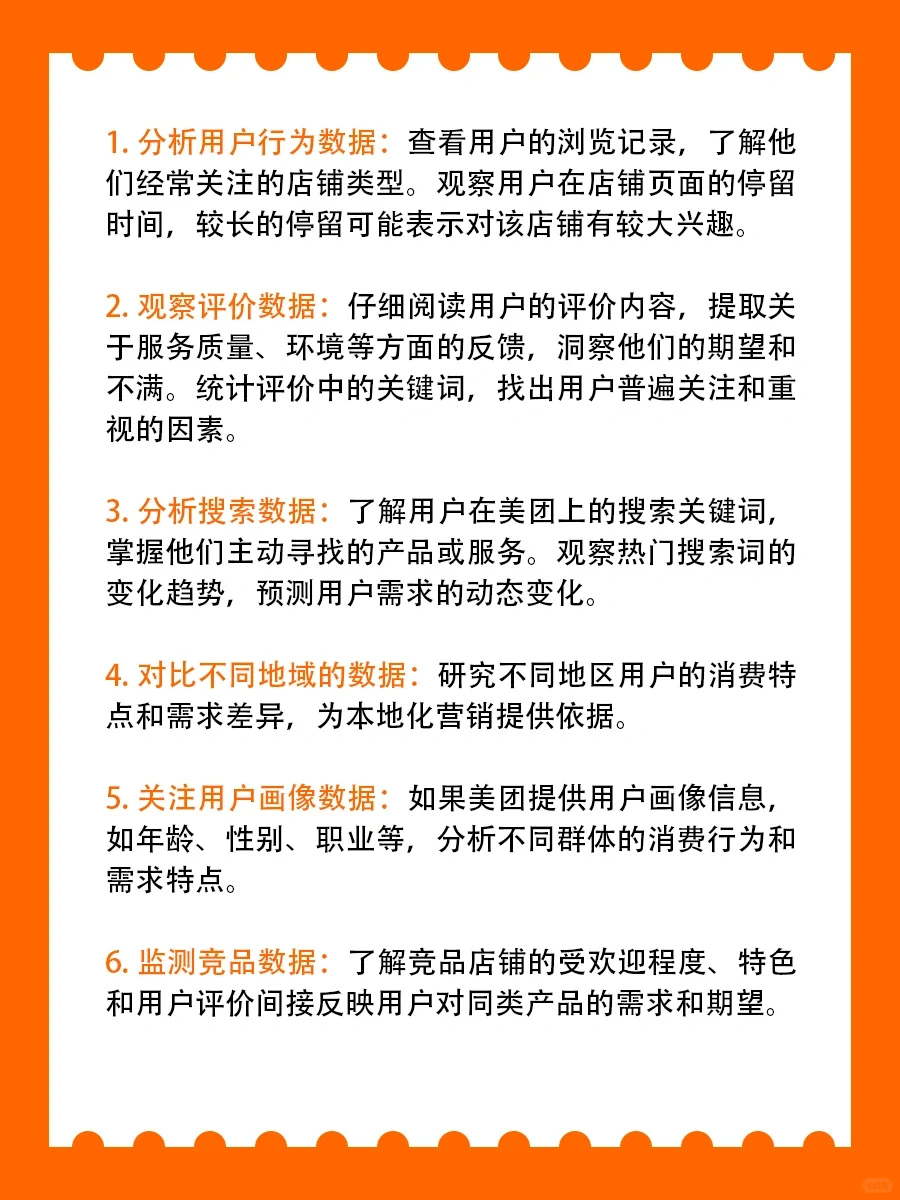 1. 分析用户行为数据：查看用户的浏览记录，了解他们经常关注的店铺类型。观察用户在店铺页面的停留时间，较长的停留可能表示对该店铺有较大兴趣。

2. 观察评价数据：仔细阅读用户的评价内容，提取关于服务质量、环境等方面的反馈，洞察他们的期望和不满。统计评价中的关键词，找出用户普遍关注和重视的因素。

3. 分析搜索数据：了解用户在美团上的搜索关键词，掌握他们主动寻找的产品或服务。观察热门搜索词的变化趋势，预测用户需求的动态变化。

4. 对比不同地域的数据：研究不同地区用户的消费特点和需求差异，为本地化营销提供依据。

5. 关注用户画像数据：如果美团提供用户画像信息，如年龄、性别、职业等，分析不同群体的消费行为和需求特点。

6. 监测竞品数据：了解竞品店铺的受欢迎程度、特色和用户评价间接反映用户对同类产品的需求和期望。